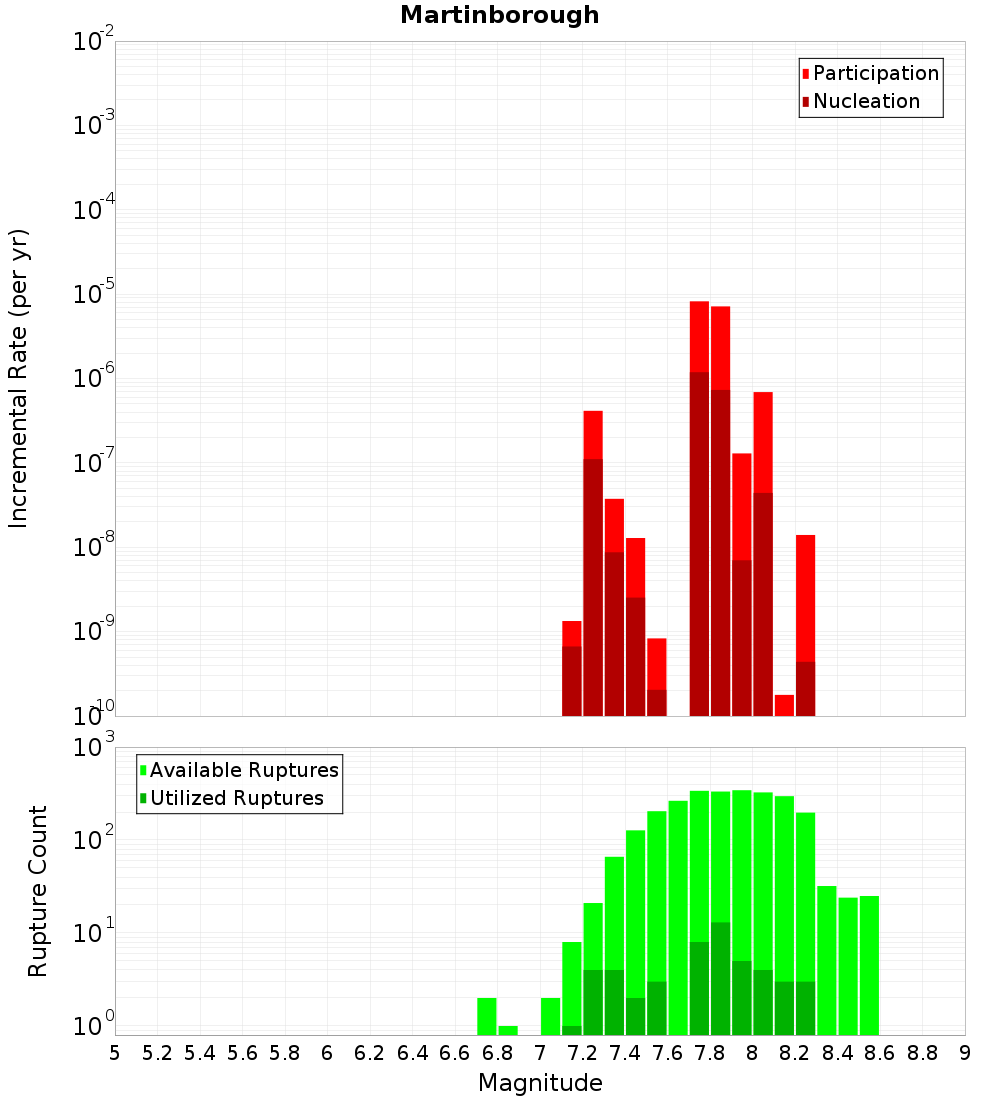 Martinborough

Participation
Nucleation

Incremental Rate (per yr)

$10^{-2}$
$10^{-3}$
$10^{-4}$
$10^{-5}$
$10^{-6}$
$10^{-7}$
$10^{-8}$
$10^{-9}$
$10^{-10}$

Available Ruptures
Utilized Ruptures

Rupture Count

$10^{3}$
$10^{2}$
$10^{1}$
$10^{0}$

5 5.2 5.4 5.6 5.8 6 6.2 6.4 6.6 6.8 7 7.2 7.4 7.6 7.8 8 8.2 8.4 8.6 8.8 9

Magnitude